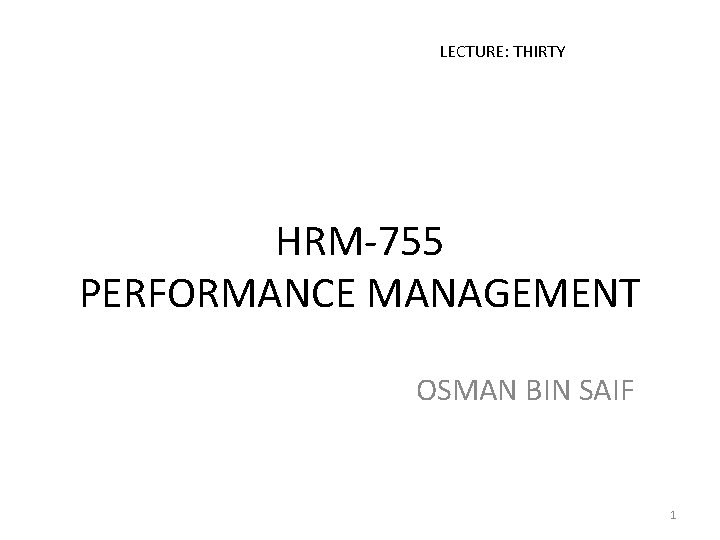 LECTURE: THIRTY

HRM-755
PERFORMANCE MANAGEMENT

OSMAN BIN SAIF

1